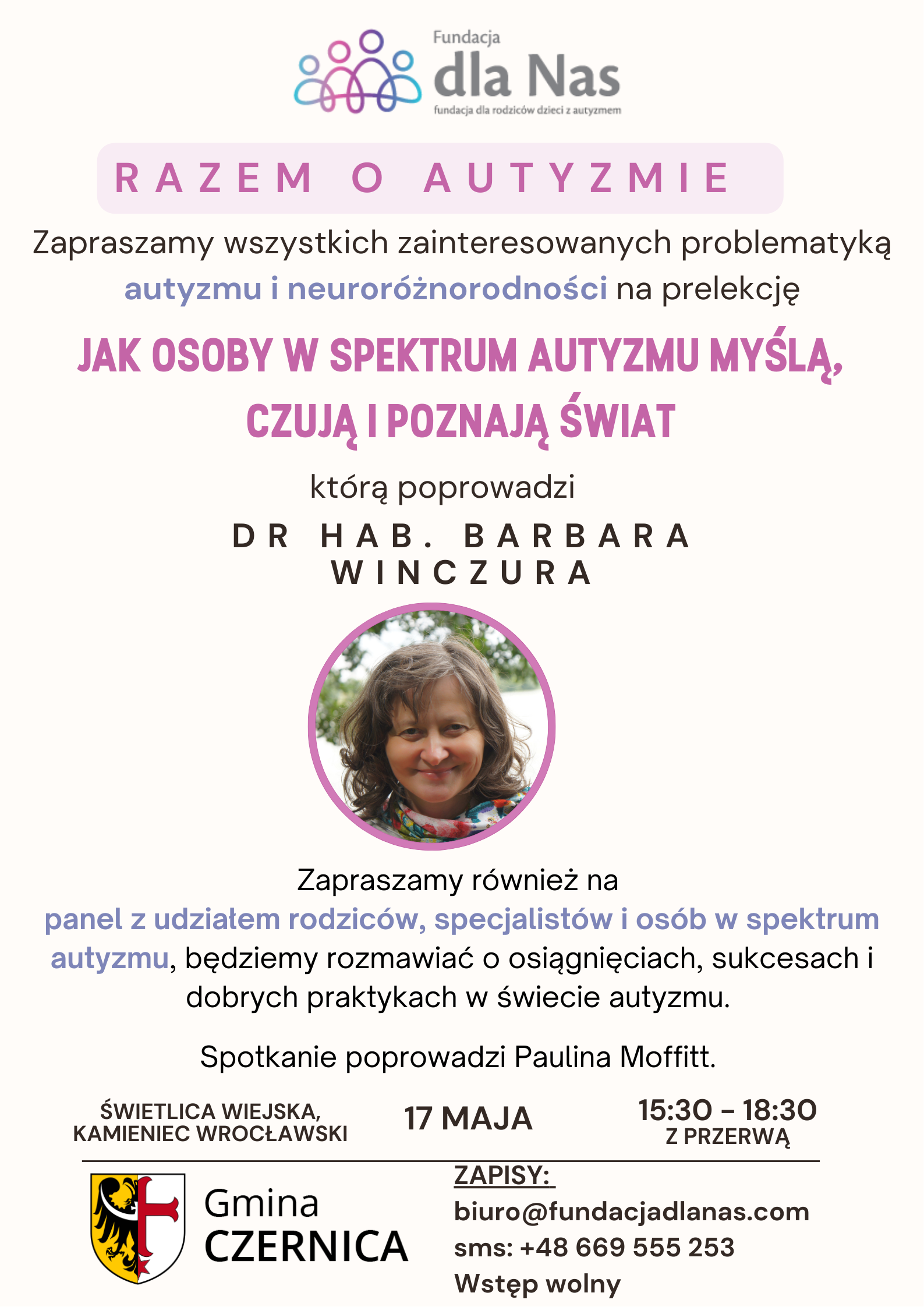 Fundacja
dla Nas
fundacja dla rodziców dzieci z autyzmem

RAZEM O AUTYZMIE

Zapraszamy wszystkich zainteresowanych problematyką autyzmu i neuroróżnorodności na prelekcję

JAK OSOBY W SPEKTRUM AUTYZMU MYŚLĄ, CZUJĄ I POZNAJĄ ŚWIAT

którą poprowadzi

DR HAB. BARBARA WINCZURA

Zapraszamy również na panel z udziałem rodziców, specjalistów i osób w spektrum autyzmu, będziemy rozmawiać o osiągnięciach, sukcesach i dobrych praktykach w świecie autyzmu.

Spotkanie poprowadzi Paulina Moffitt.

ŚWIETLICA WIEJSKA, KAMIENIEC WROCŁAWSKI

17 MAJA

15:30 - 18:30
Z PRZERWĄ

Gmina
CZERNICA

ZAPISY:
biuro@fundacjadlanas.com
sms: +48 669 555 253
Wstęp wolny